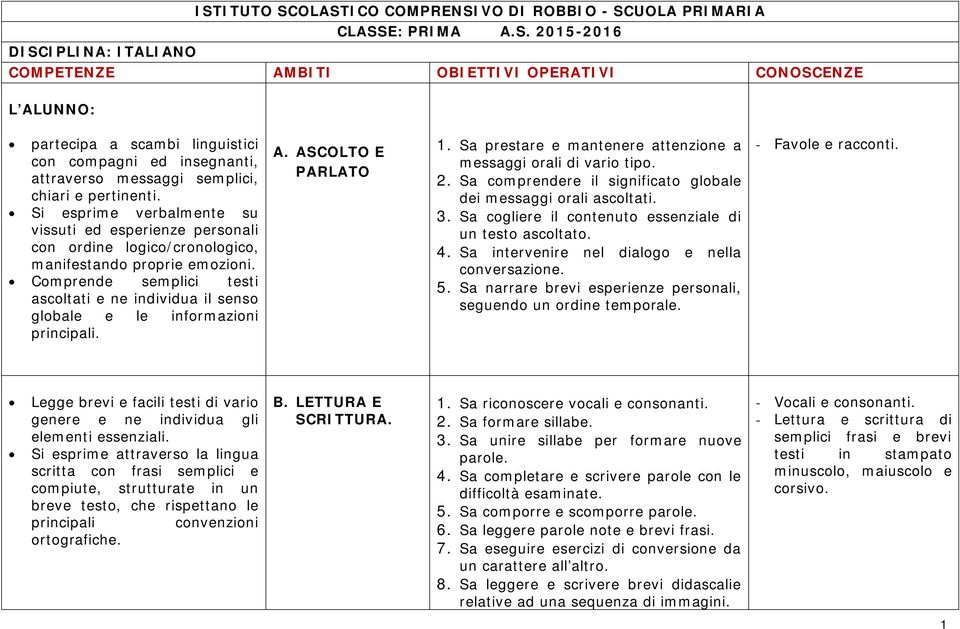 ISTITUTO SCOLASTICO COMPRENSIVO DI ROBBIO - SCUOLA PRIMARIA
CLASSE: PRIMA A.S. 2015-2016
DISCIPLINA: ITALIANO

| COMPETENZE | AMBITI | OBIETTIVI OPERATIVI | CONOSCENZE |
|---|---|---|---|
| L'ALUNNO: | | | |
| • partecipa a scambi linguistici con compagni ed insegnanti, attraverso messaggi semplici, chiari e pertinenti. • Si esprime verbalmente su vissuti ed esperienze personali con ordine logico/cronologico, manifestando proprie emozioni. • Comprende semplici testi ascoltati e ne individua il senso globale e le informazioni principali. | A. ASCOLTO E PARLATO | 1. Sa prestare e mantenere attenzione a messaggi orali di vario tipo. 2. Sa comprendere il significato globale dei messaggi orali ascoltati. 3. Sa cogliere il contenuto essenziale di un testo ascoltato. 4. Sa intervenire nel dialogo e nella conversazione. 5. Sa narrare brevi esperienze personali, seguendo un ordine temporale. | - Favole e racconti. |
| • Legge brevi e facili testi di vario genere e ne individua gli elementi essenziali. • Si esprime attraverso la lingua scritta con frasi semplici e compiute, strutturate in un breve testo, che rispettano le principali convenzioni ortografiche. | B. LETTURA E SCRITTURA. | 1. Sa riconoscere vocali e consonanti. 2. Sa formare sillabe. 3. Sa unire sillabe per formare nuove parole. 4. Sa completare e scrivere parole con le difficoltà esaminate. 5. Sa comporre e scomporre parole. 6. Sa leggere parole note e brevi frasi. 7. Sa eseguire esercizi di conversione da un carattere all'altro. 8. Sa leggere e scrivere brevi didascalie relative ad una sequenza di immagini. | - Vocali e consonanti. - Lettura e scrittura di semplici frasi e brevi testi in stampato minuscolo, maiuscolo e corsivo. |

1